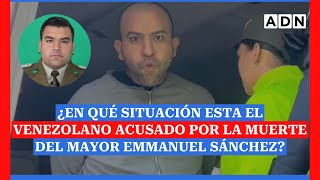 ADN

¿EN QUÉ SITUACIÓN ESTA EL VENEZOLANO ACUSADO POR LA MUERTE DEL MAYOR EMMANUEL SÁNCHEZ?